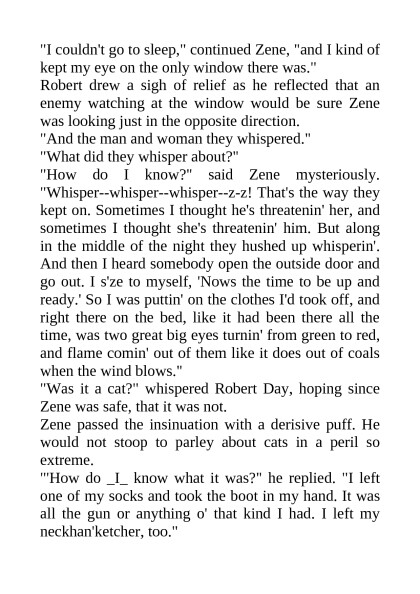 "I couldn't go to sleep," continued Zene, "and I kind of kept my eye on the only window there was."
Robert drew a sigh of relief as he reflected that an enemy watching at the window would be sure Zene was looking just in the opposite direction.
"And the man and woman they whispered."
"What did they whisper about?"
"How do I know?" said Zene mysteriously. "Whisper--whisper--whisper--z-z! That's the way they kept on. Sometimes I thought he's threatenin' her, and sometimes I thought she's threatenin' him. But along in the middle of the night they hushed up whisperin'. And then I heard somebody open the outside door and go out. I s'ze to myself, 'Nows the time to be up and ready.' So I was puttin' on the clothes I'd took off, and right there on the bed, like it had been there all the time, was two great big eyes turnin' from green to red, and flame comin' out of them like it does out of coals when the wind blows."
"Was it a cat?" whispered Robert Day, hoping since Zene was safe, that it was not.
Zene passed the insinuation with a derisive puff. He would not stoop to parley about cats in a peril so extreme.
"'How do _I_ know what it was?" he replied. "I left one of my socks and took the boot in my hand. It was all the gun or anything o' that kind I had. I left my neckhan'ketcher, too."